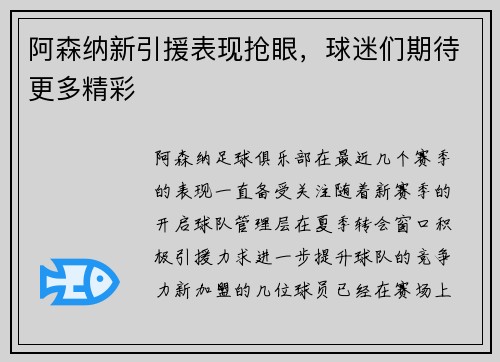 阿森纳新引援表现抢眼，球迷们期待更多精彩

阿森纳足球俱乐部在最近几个赛季的表现一直备受关注随着新赛季的开启球队管理层在夏季转会窗口积极引援力求进一步提升球队的竞争力新加盟的几位球员已经在赛场上